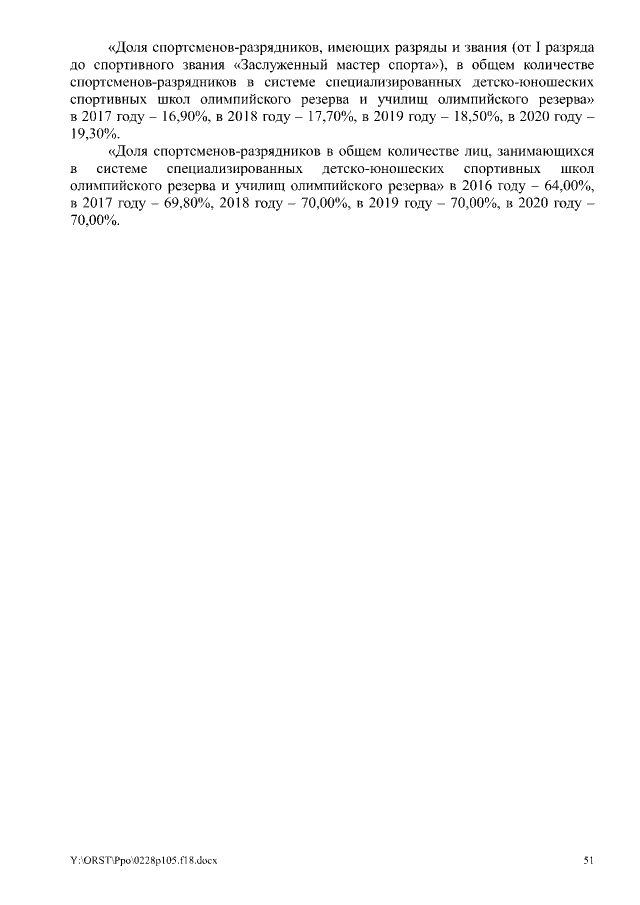 «Доля спортсменов-разрядников, имеющих разряды и звания (от I разряда до спортивного звания «Заслуженный мастер спорта»), в общем количестве спортсменов-разрядников в системе специализированных детско-юношеских спортивных школ олимпийского резерва и училищ олимпийского резерва» в 2017 году – 16,90%, в 2018 году – 17,70%, в 2019 году – 18,50%, в 2020 году – 19,30%.

«Доля спортсменов-разрядников в общем количестве лиц, занимающихся в системе специализированных детско-юношеских спортивных школ олимпийского резерва и училищ олимпийского резерва» в 2016 году – 64,00%, в 2017 году – 69,80%, 2018 году – 70,00%, в 2019 году – 70,00%, в 2020 году – 70,00%.

Y:\ORST\Ppo\0228p105.f18.docx

51